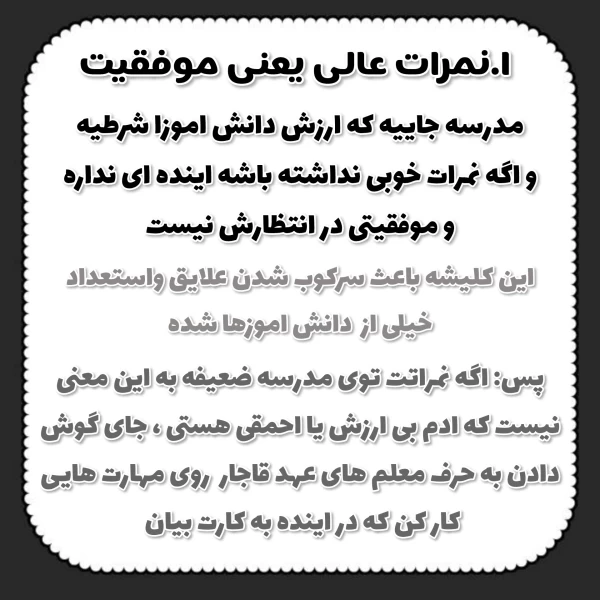 ۱.نمرات عالی یعنی موفقیت

مدرسه جاییه که ارزش دانش اموزا شرطیه و اگه نمرات خوبی نداشته باشه اینده ای نداره و موفقیتی در انتظارش نیست

این کلیشه باعث سرکوب شدن علایق واستعداد خیلی از دانش اموزها شده

پس: اگه نمراتت توی مدرسه ضعیفه به این معنی نیست که ادم بی ارزش یا احمقی هستی ، جای گوش دادن به حرف معلم های عهد قاجار روی مهارت هایی کار کن که در اینده به کارت بیان